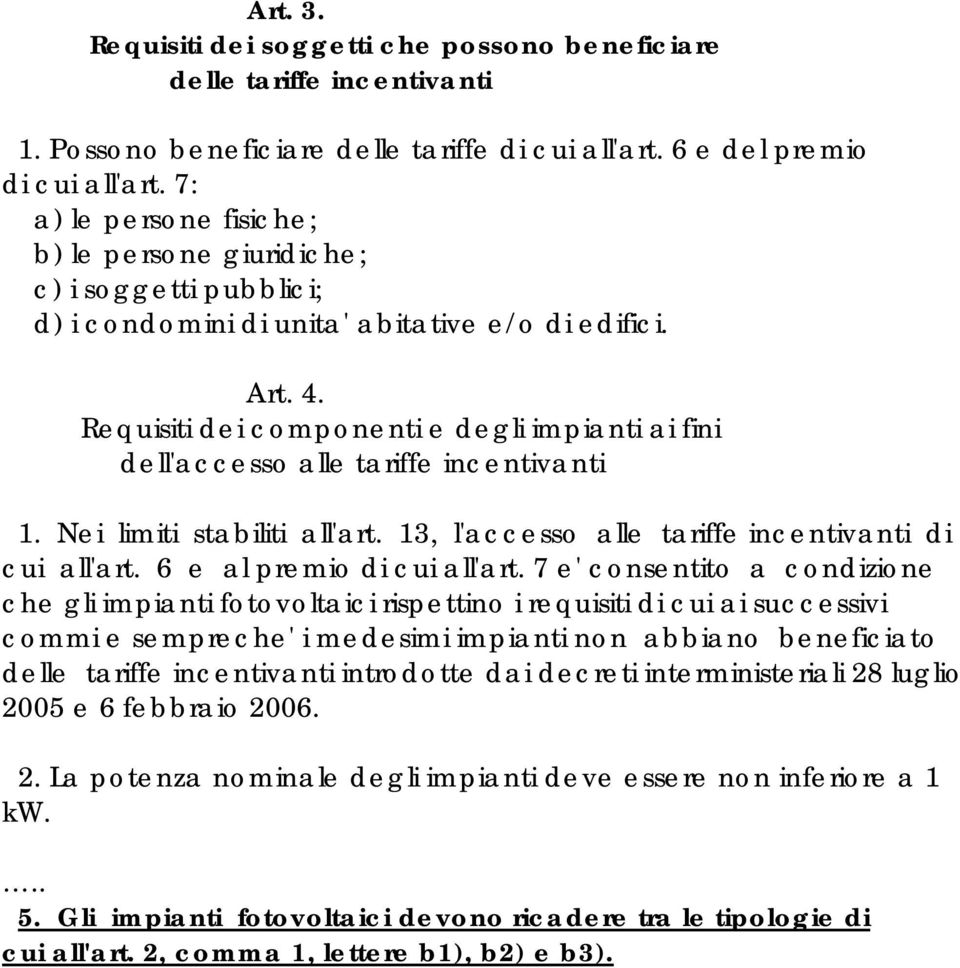 Art. 3.
Requisiti dei soggetti che possono beneficiare delle tariffe incentivanti

1. Possono beneficiare delle tariffe di cui all'art. 6 e del premio di cui all'art. 7:
a) le persone fisiche;
b) le persone giuridiche;
c) i soggetti pubblici;
d) i condomini di unita' abitative e/o di edifici.

Art. 4.
Requisiti dei componenti e degli impianti ai fini dell'accesso alle tariffe incentivanti

1. Nei limiti stabiliti all'art. 13, l'accesso alle tariffe incentivanti di cui all'art. 6 e al premio di cui all'art. 7 e' consentito a condizione che gli impianti fotovoltaici rispettino i requisiti di cui ai successivi commi e sempreche' i medesimi impianti non abbiano beneficiato delle tariffe incentivanti introdotte dai decreti interministeriali 28 luglio 2005 e 6 febbraio 2006.

2. La potenza nominale degli impianti deve essere non inferiore a 1 kW.

.....
5. Gli impianti fotovoltaici devono ricadere tra le tipologie di cui all'art. 2, comma 1, lettere b1), b2) e b3).